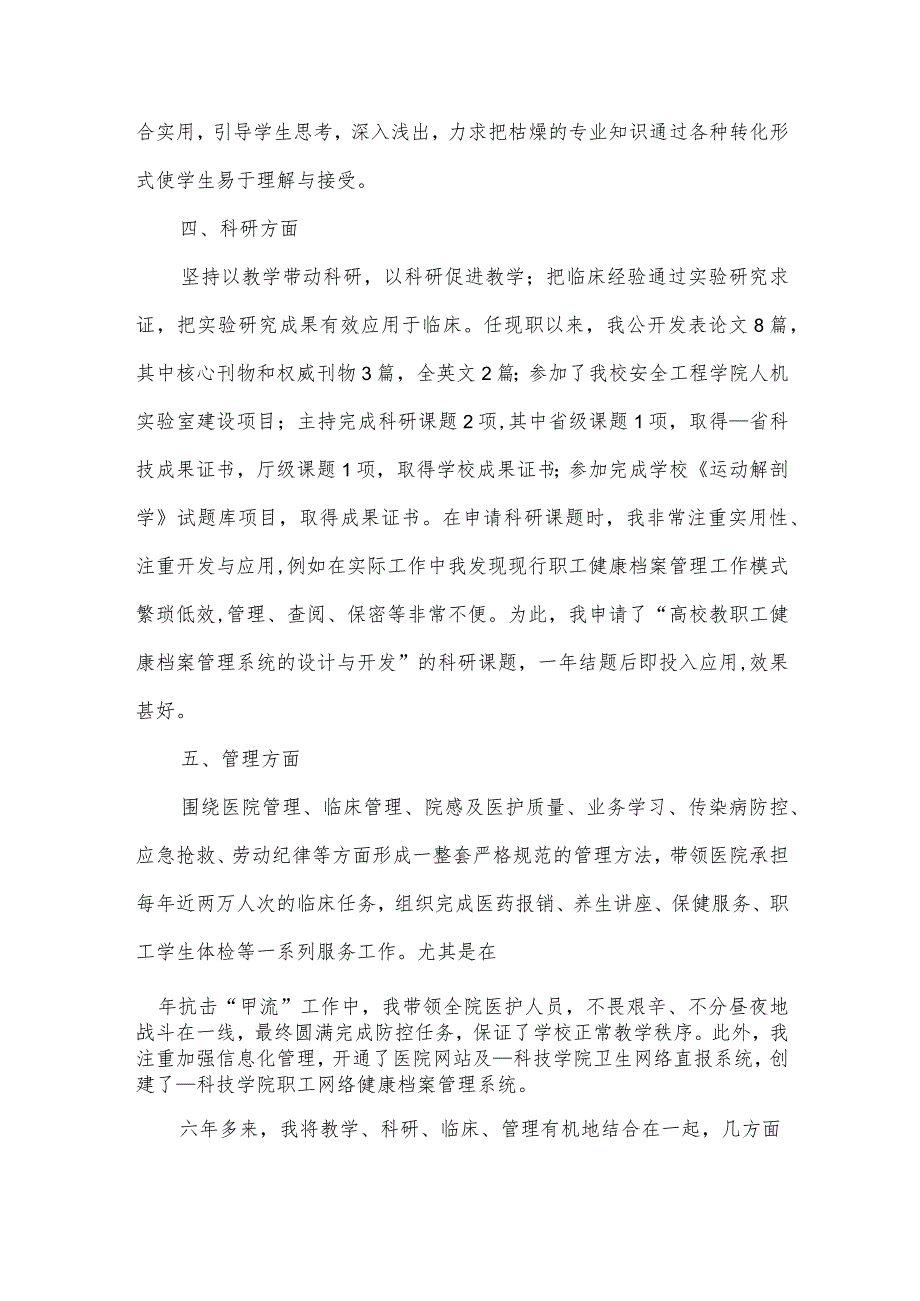 合实用，引导学生思考，深入浅出，力求把枯燥的专业知识通过各种转化形式使学生易于理解与接受。

四、科研方面

坚持以教学带动科研，以科研促进教学；把临床经验通过实验研究求证，把实验研究成果有效应用于临床。任现职以来，我公开发表论文8篇，其中核心刊物和权威刊物3篇，全英文2篇；参加了我校安全工程学院人机实验室建设项目；主持完成科研课题2项，其中省级课题1项，取得—省科技成果证书，厅级课题1项，取得学校成果证书；参加完成学校《运动解剖学》试题库项目，取得成果证书。在申请科研课题时，我非常注重实用性、注重开发与应用，例如在实际工作中我发现现行职工健康档案管理工作模式繁琐低效，管理、查阅、保密等非常不便。为此，我申请了“高校教职工健康档案管理系统的设计与开发”的科研课题，一年结题后即投入应用，效果甚好。

五、管理方面

围绕医院管理、临床管理、院感及医护质量、业务学习、传染病防控、应急抢救、劳动纪律等方面形成一整套严格规范的管理方法，带领医院承担每年近两万人次的临床任务，组织完成医药报销、养生讲座、保健服务、职工学生体检等一系列服务工作。尤其是在

年抗击“甲流”工作中，我带领全院医护人员，不畏艰辛、不分昼夜地战斗在一线，最终圆满完成防控任务，保证了学校正常教学秩序。此外，我注重加强信息化管理，开通了医院网站及—科技学院卫生网络直报系统，创建了—科技学院职工网络健康档案管理系统。

六年多来，我将教学、科研、临床、管理有机地结合在一起，几方面